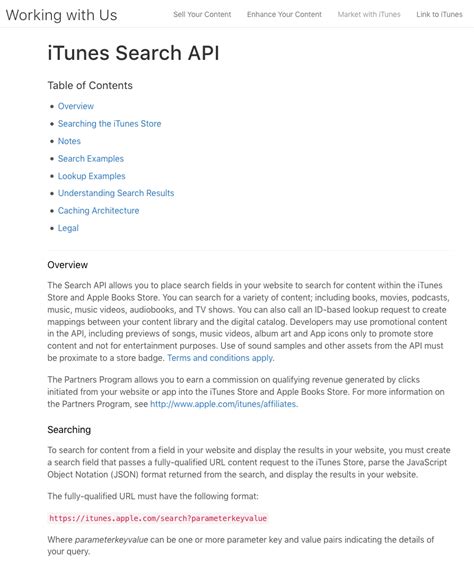 Working with Us

Sell Your Content Enhance Your Content Market with iTunes Link to iTunes

iTunes Search API

Table of Contents

- Overview
- Searching the iTunes Store
- Notes
- Search Examples
- Lookup Examples
- Understanding Search Results
- Caching Architecture
- Legal

Overview

The Search API allows you to place search fields in your website to search for content within the iTunes Store and Apple Books Store. You can search for a variety of content; including books, movies, podcasts, music, music videos, audiobooks, and TV shows. You can also call an ID-based lookup request to create mappings between your content library and the digital catalog. Developers may use promotional content in the API, including previews of songs, music videos, album art and App icons only to promote store content and not for entertainment purposes. Use of sound samples and other assets from the API must be proximate to a store badge. Terms and conditions apply.

The Partners Program allows you to earn a commission on qualifying revenue generated by clicks initiated from your website or app into the iTunes Store and Apple Books Store. For more information on the Partners Program, see http://www.apple.com/itunes/affiliates.

Searching

To search for content from a field in your website and display the results in your website, you must create a search field that passes a fully-qualified URL content request to the iTunes Store, parse the JavaScript Object Notation (JSON) format returned from the search, and display the results in your website.

The fully-qualified URL must have the following format:

https://itunes.apple.com/search?parameterkeyvalue

Where parameterkeyvalue can be one or more parameter key and value pairs indicating the details of your query.